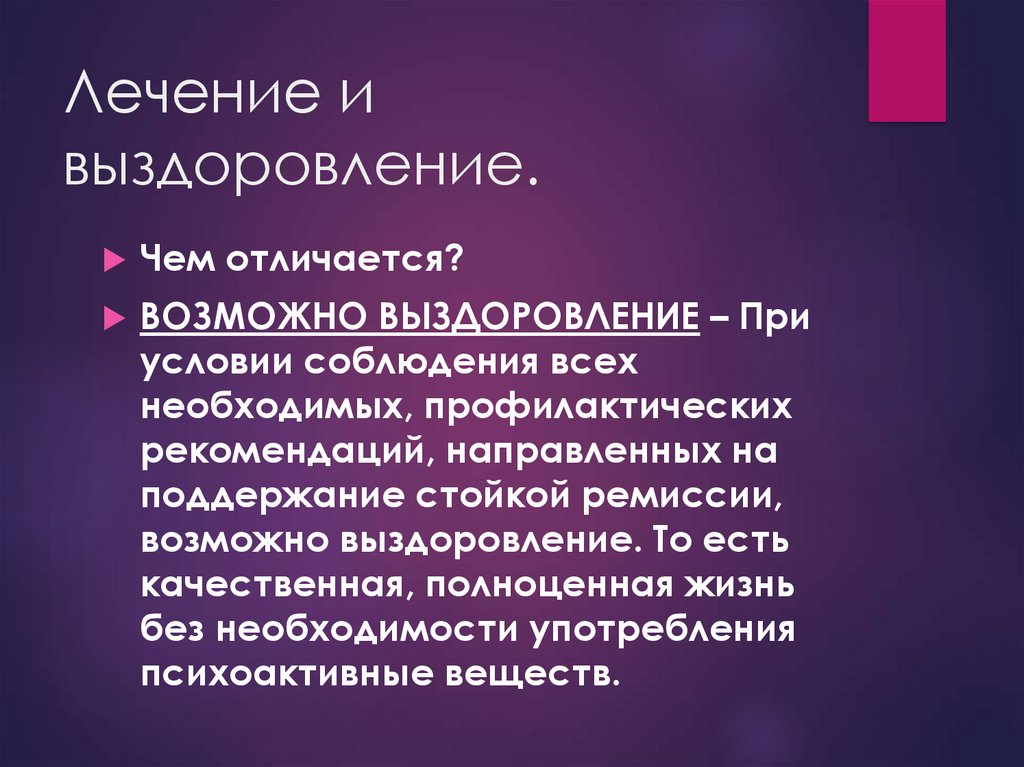 Лечение и выздоровление.

Чем отличается?

ВОЗМОЖНО ВЫЗДОРОВЛЕНИЕ – При условии соблюдения всех необходимых, профилактических рекомендаций, направленных на поддержание стойкой ремиссии, возможно выздоровление. То есть качественная, полноценная жизнь без необходимости употребления психоактивные веществ.